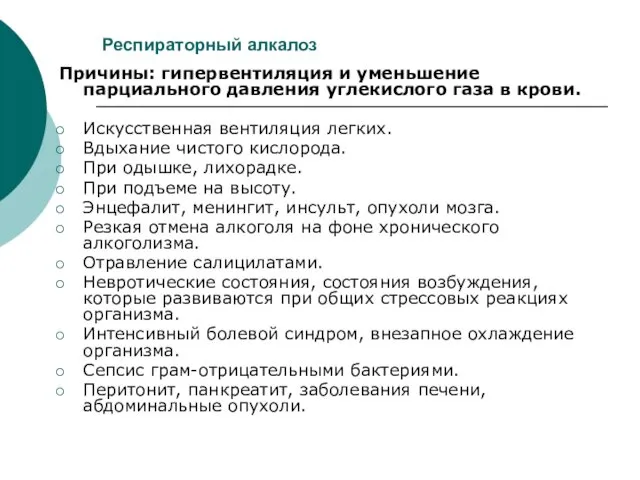 Респираторный алкалоз

Причины: гипервентиляция и уменьшение парциального давления углекислого газа в крови.

○ Искусственная вентиляция легких.
○ Вдыхание чистого кислорода.
○ При одышке, лихорадке.
○ При подъеме на высоту.
○ Энцефалит, менингит, инсульт, опухоли мозга.
○ Резкая отмена алкоголя на фоне хронического алкоголизма.
○ Отравление салицилатами.
○ Невротические состояния, состояния возбуждения, которые развиваются при общих стрессовых реакциях организма.
○ Интенсивный болевой синдром, внезапное охлаждение организма.
○ Сепсис грам-отрицательными бактериями.
○ Перитонит, панкреатит, заболевания печени, абдоминальные опухоли.